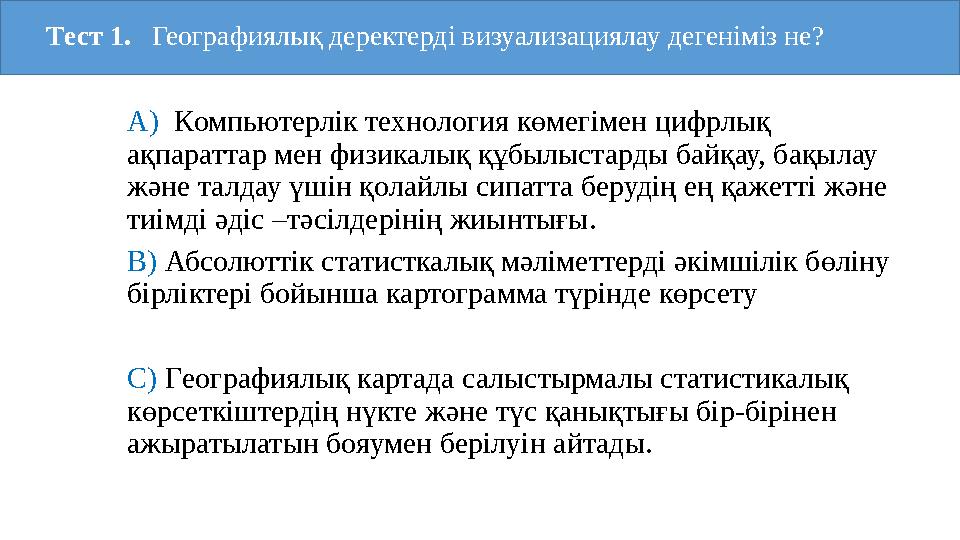 Тест 1. Географиялық деректерді визуализациялау дегеніміз не?

А) Компьютерлік технология көмегімен цифрлық ақпараттар мен физикалық құбылыстарды байқау, бақылау және талдау үшін қолайлы сипатта берудің ең қажетті және тиімді әдіс –тәсілдерінің жиынтығы.

В) Абсолюттік статисткалық мәліметтерді әкімшілік бөліну бірліктері бойынша картограмма түрінде көрсету

С) Географиялық картада салыстырмалы статистикалық көрсеткіштердің нүкте және түс қанықтығы бір-бірінен ажыратылатын бояумен берілуін айтады.